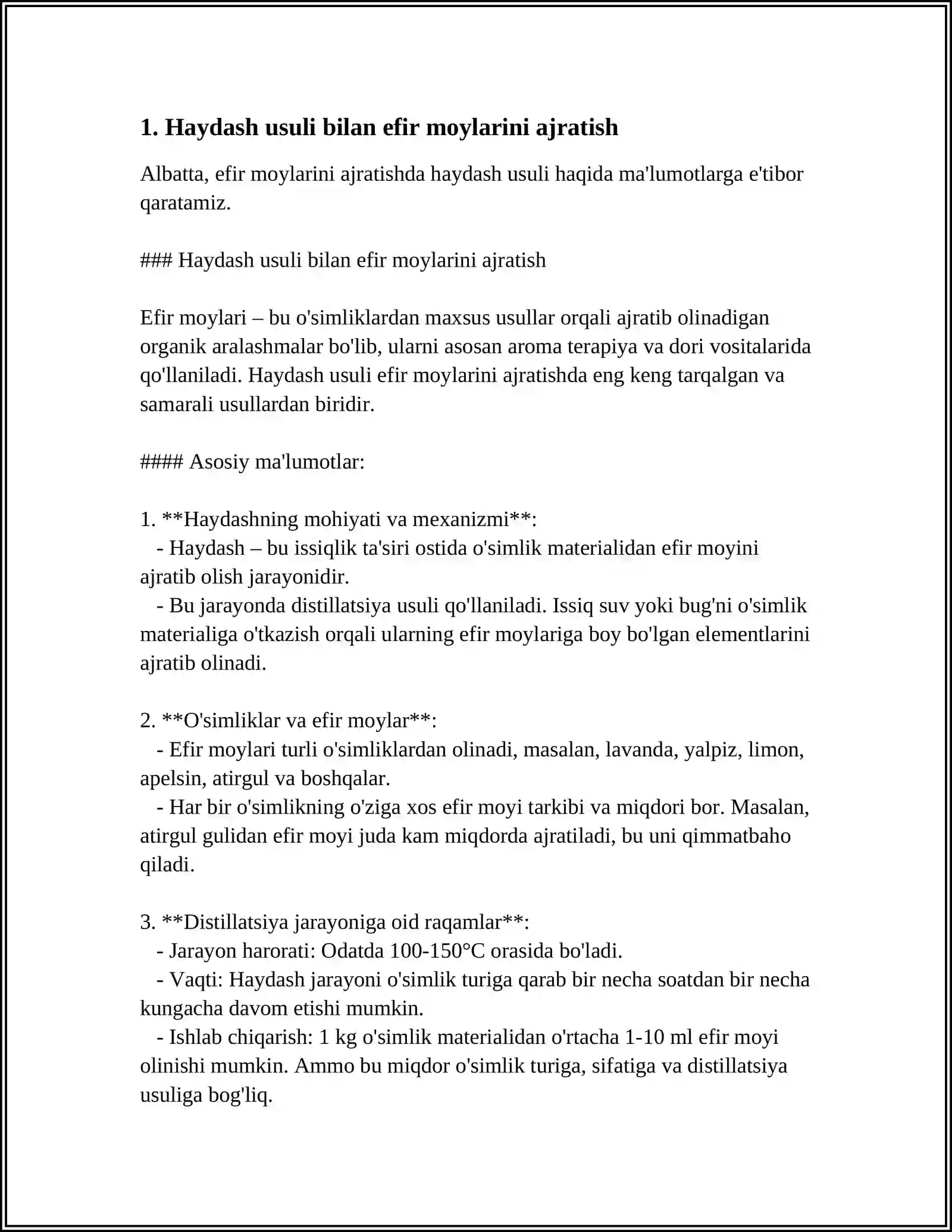 1. Haydash usuli bilan efir moylarini ajratish

Albatta, efir moylarini ajratishda haydash usuli haqida ma'lumotlarga e'tibor qaratamiz.

### Haydash usuli bilan efir moylarini ajratish

Efir moylari – bu o'simliklardan maxsus usullar orqali ajratib olinadigan organik aralashmalar bo'lib, ularni asosan aroma terapiya va dori vositalarida qo'llaniladi. Haydash usuli efir moylarini ajratishda eng keng tarqalgan va samarali usullardan biridir.

#### Asosiy ma'lumotlar:

1. **Haydashning mohiyati va mexanizmi**:
- Haydash – bu issiqlik ta'siri ostida o'simlik materialidan efir moyini ajratib olish jarayonidir.
- Bu jarayonda distillatsiya usuli qo'llaniladi. Issiq suv yoki bug'ni o'simlik materialiga o'tkazish orqali ularning efir moylariga boy bo'lgan elementlarini ajratib olinadi.

2. **O'simliklar va efir moylar**:
- Efir moylari turli o'simliklardan olinadi, masalan, lavanda, yalpiz, limon, apelsin, atirgul va boshqalar.
- Har bir o'simlikning o'ziga xos efir moyi tarkibi va miqdori bor. Masalan, atirgul gulidan efir moyi juda kam miqdorda ajratiladi, bu uni qimmatbaho qiladi.

3. **Distillatsiya jarayoniga oid raqamlar**:
- Jarayon harorati: Odatda 100-150°C orasida bo'ladi.
- Vaqti: Haydash jarayoni o'simlik turiga qarab bir necha soatdan bir necha kungacha davom etishi mumkin.
- Ishlab chiqarish: 1 kg o'simlik materialidan o'rtacha 1-10 ml efir moyi olinishi mumkin. Ammo bu miqdor o'simlik turiga, sifatiga va distillatsiya usuliga bog'liq.